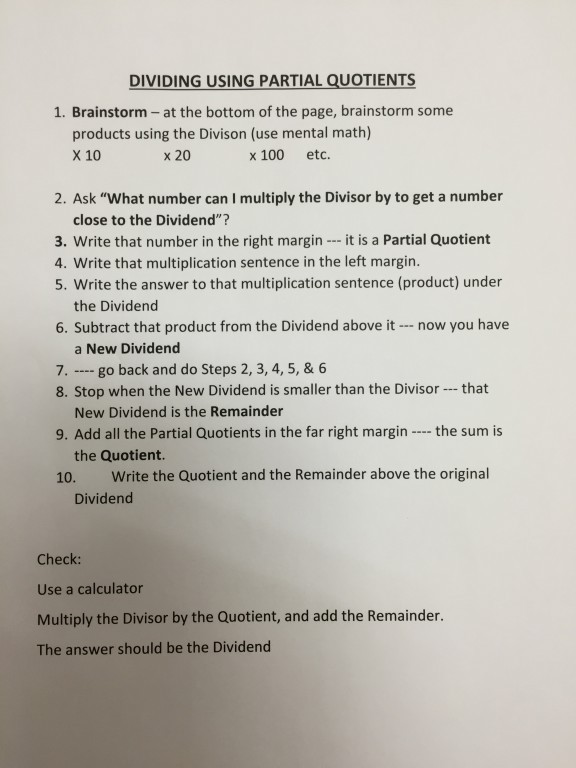 DIVIDING USING PARTIAL QUOTIENTS

1. Brainstorm – at the bottom of the page, brainstorm some products using the Divison (use mental math)
X 10 x 20 x 100 etc.

2. Ask "What number can I multiply the Divisor by to get a number close to the Dividend"?
3. Write that number in the right margin --- it is a Partial Quotient
4. Write that multiplication sentence in the left margin.
5. Write the answer to that multiplication sentence (product) under the Dividend
6. Subtract that product from the Dividend above it --- now you have a New Dividend
7. ---- go back and do Steps 2, 3, 4, 5, & 6
8. Stop when the New Dividend is smaller than the Divisor --- that New Dividend is the Remainder
9. Add all the Partial Quotients in the far right margin ---- the sum is the Quotient.
10. Write the Quotient and the Remainder above the original Dividend

Check:

Use a calculator

Multiply the Divisor by the Quotient, and add the Remainder.

The answer should be the Dividend